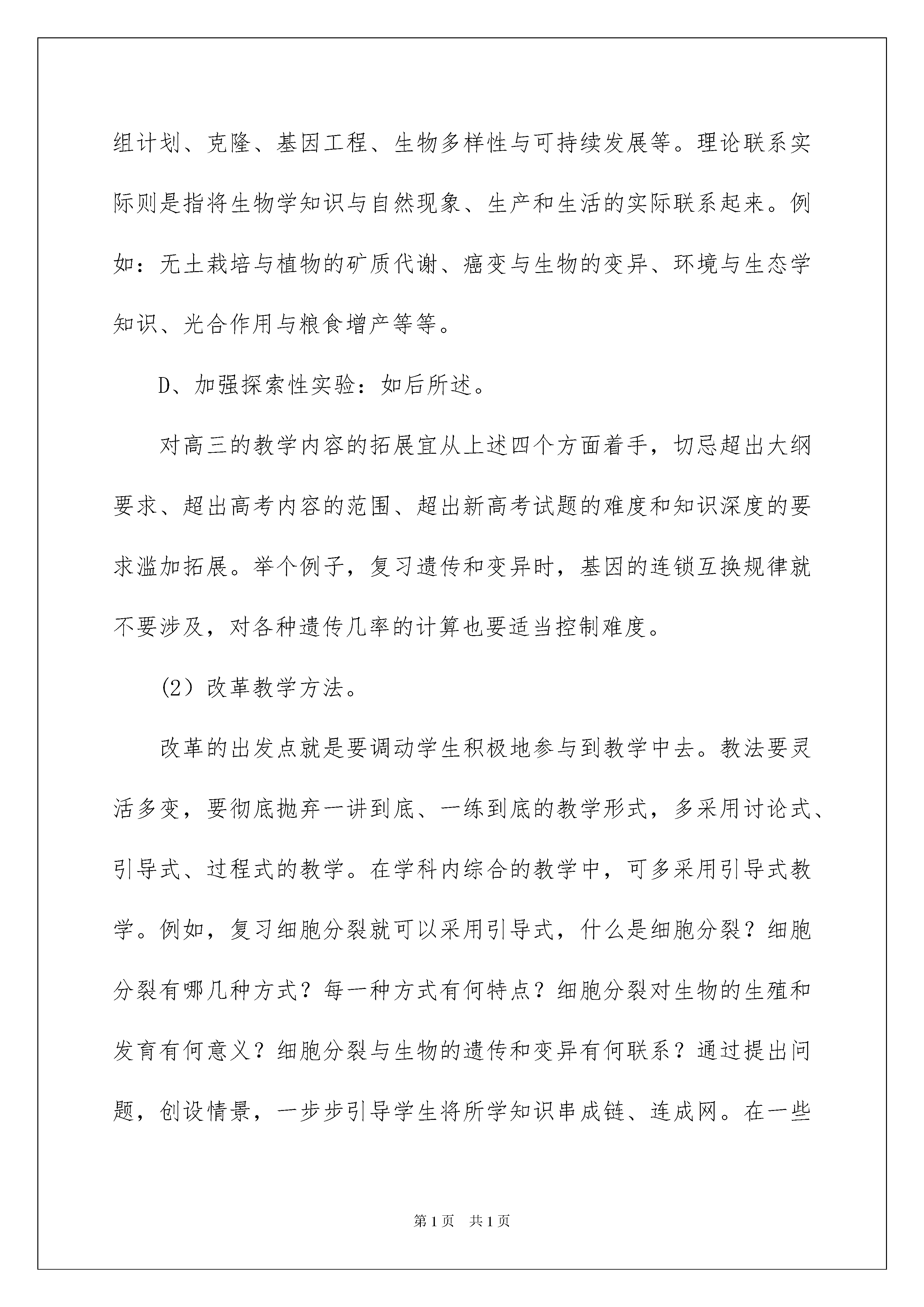 组计划、克隆、基因工程、生物多样性与可持续发展等。理论联系实际则是指将生物学知识与自然现象、生产和生活的实际联系起来。例如：无土栽培与植物的矿质代谢、癌变与生物的变异、环境与生态学知识、光合作用与粮食增产等等。

D、加强探索性实验：如后所述。

对高三的教学内容的拓展宜从上述四个方面着手，切忌超出大纲要求、超出高考内容的范围、超出新高考试题的难度和知识深度的要求滥加拓展。举个例子，复习遗传和变异时，基因的连锁互换规律就不要涉及，对各种遗传几率的计算也要适当控制难度。

(2）改革教学方法。

改革的出发点就是要调动学生积极地参与到教学中去。教法要灵活多变，要彻底抛弃一讲到底、一练到底的教学形式，多采用讨论式、引导式、过程式的教学。在学科内综合的教学中，可多采用引导式教学。例如，复习细胞分裂就可以采用引导式，什么是细胞分裂？细胞分裂有哪几种方式？每一种方式有何特点？细胞分裂对生物的生殖和发育有何意义？细胞分裂与生物的遗传和变异有何联系？通过提出问题，创设情景，一步步引导学生将所学知识串成链、连成网。在一些

第1页 共1页